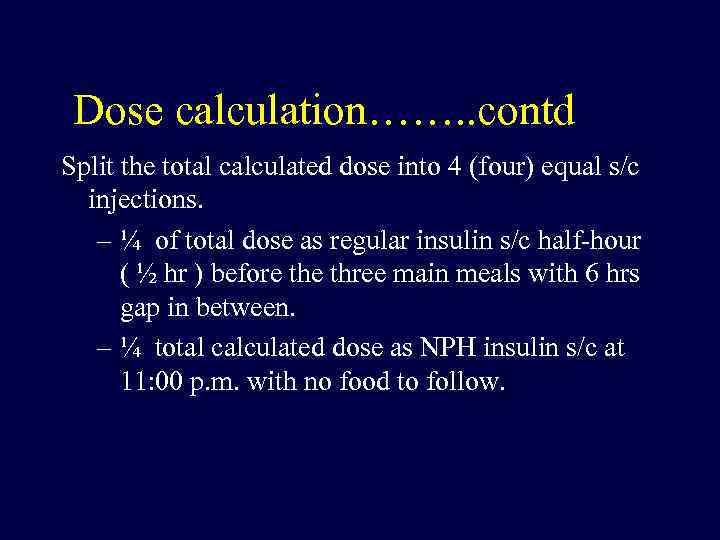 Dose calculation……..contd

Split the total calculated dose into 4 (four) equal s/c injections.

– ¼ of total dose as regular insulin s/c half-hour ( ½ hr ) before the three main meals with 6 hrs gap in between.

– ¼ total calculated dose as NPH insulin s/c at 11:00 p.m. with no food to follow.